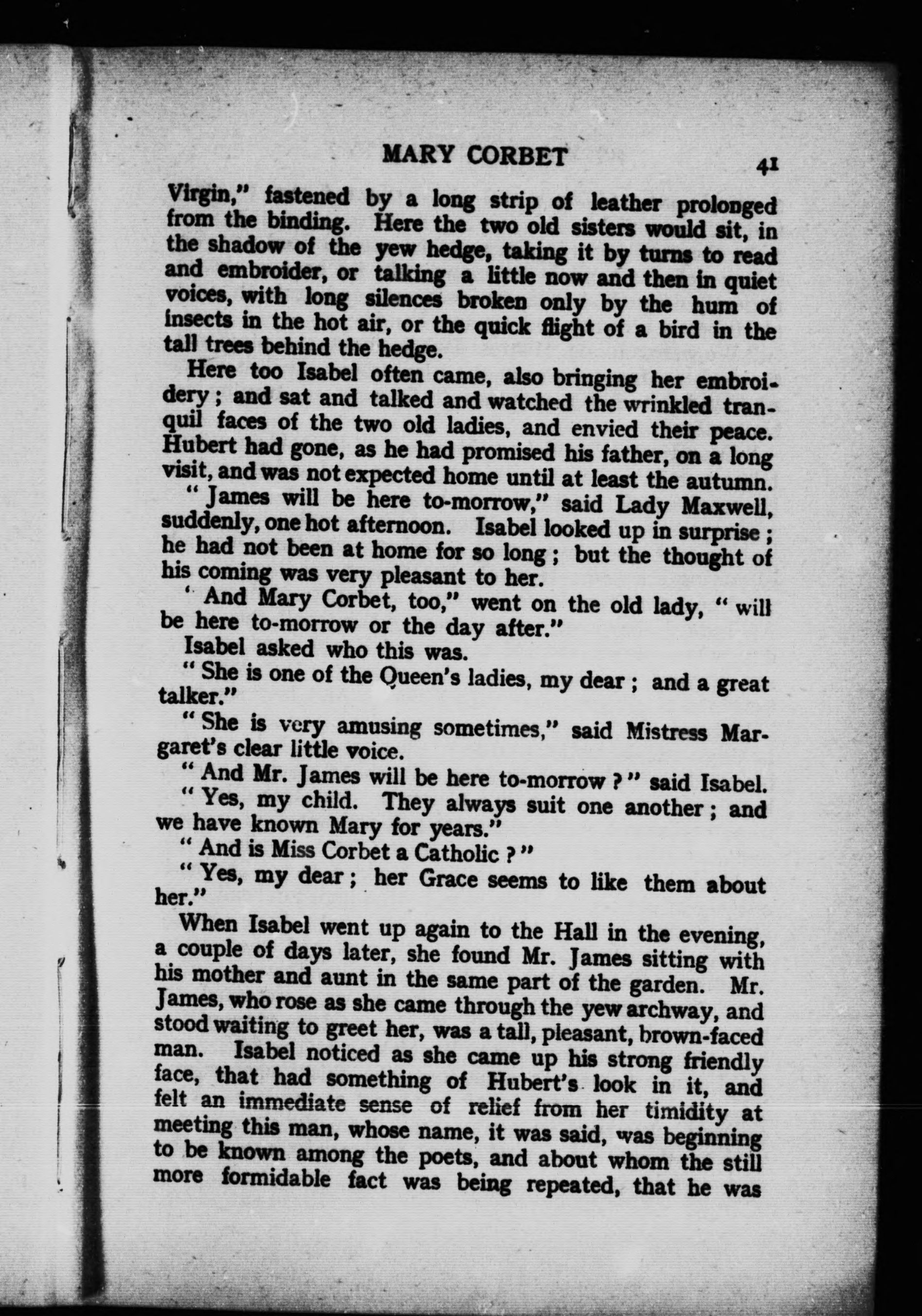 MARY CORBET 41

Virgin," fastened by a long strip of leather prolonged from the binding. Here the two old sisters would sit, in the shadow of the yew hedge, taking it by turns to read and embroider, or talking a little now and then in quiet voices, with long silences broken only by the hum of insects in the hot air, or the quick flight of a bird in the tall trees behind the hedge.

Here too Isabel often came, also bringing her embroidery; and sat and talked and watched the wrinkled tranquil faces of the two old ladies, and envied their peace. Hubert had gone, as he had promised his father, on a long visit, and was not expected home until at least the autumn.

"James will be here to-morrow," said Lady Maxwell, suddenly, one hot afternoon. Isabel looked up in surprise; he had not been at home for so long; but the thought of his coming was very pleasant to her.

' And Mary Corbet, too," went on the old lady, "will be here to-morrow or the day after."

Isabel asked who this was.

"She is one of the Queen's ladies, my dear; and a great talker."

"She is very amusing sometimes," said Mistress Margaret's clear little voice.

"And Mr. James will be here to-morrow?" said Isabel.

"Yes, my child. They always suit one another; and we have known Mary for years."

"And is Miss Corbet a Catholic?"

"Yes, my dear; her Grace seems to like them about her."

When Isabel went up again to the Hall in the evening, a couple of days later, she found Mr. James sitting with his mother and aunt in the same part of the garden. Mr. James, who rose as she came through the yew archway, and stood waiting to greet her, was a tall, pleasant, brown-faced man. Isabel noticed as she came up his strong friendly face, that had something of Hubert's look in it, and felt an immediate sense of relief from her timidity at meeting this man, whose name, it was said, was beginning to be known among the poets, and about whom the still more formidable fact was being repeated, that he was